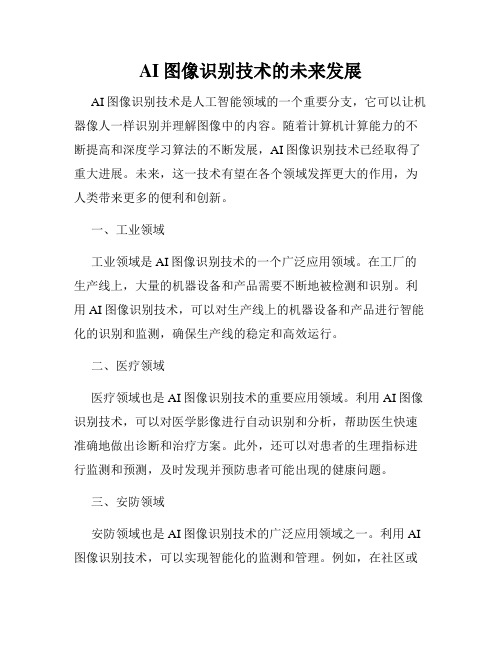 AI 图像识别技术的未来发展

AI 图像识别技术是人工智能领域的一个重要分支，它可以让机器像人一样识别并理解图像中的内容。随着计算机计算能力的不断提高和深度学习算法的不断发展，AI 图像识别技术已经取得了重大进展。未来，这一技术有望在各个领域发挥更大的作用，为人类带来更多的便利和创新。

一、工业领域

工业领域是 AI 图像识别技术的一个广泛应用领域。在工厂的生产线上，大量的机器设备和产品需要不断地被检测和识别。利用 AI 图像识别技术，可以对生产线上的机器设备和产品进行智能化的识别和监测，确保生产线的稳定和高效运行。

二、医疗领域

医疗领域也是 AI 图像识别技术的重要应用领域。利用 AI 图像识别技术，可以对医学影像进行自动识别和分析，帮助医生快速准确地做出诊断和治疗方案。此外，还可以对患者的生理指标进行监测和预测，及时发现并预防患者可能出现的健康问题。

三、安防领域

安防领域也是 AI 图像识别技术的广泛应用领域之一。利用 AI 图像识别技术，可以实现智能化的监测和管理。例如，在社区或